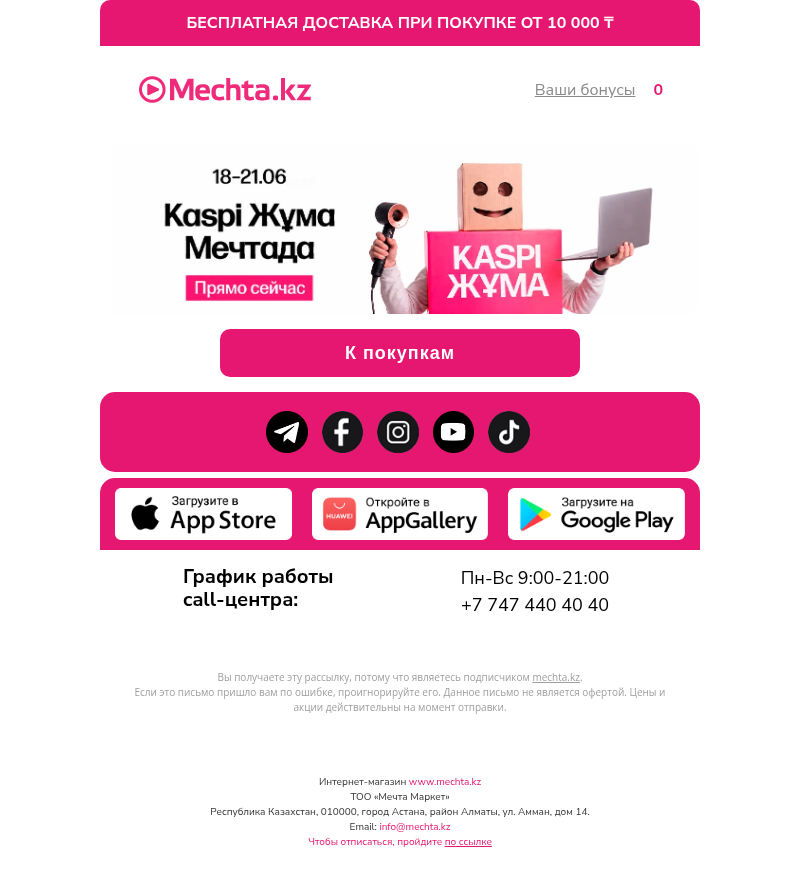 БЕСПЛАТНАЯ ДОСТАВКА ПРИ ПОКУПКЕ ОТ 10 000 ₸

Mechta.kz

Ваши бонусы 0

18-21.06

Kaspi Жұма Мечтада

Прямо сейчас

KASPI ЖҰМА

К покупкам

Загрузите в App Store

HUAWEI Откройте в AppGallery

Загрузите на Google Play

График работы call-центра:

Пн-Вс 9:00-21:00
+7 747 440 40 40

Вы получаете эту рассылку, потому что являетесь подписчиком mechta.kz.
Если это письмо пришло вам по ошибке, проигнорируйте его. Данное письмо не является офертой. Цены и акции действительны на момент отправки.

Интернет-магазин www.mechta.kz
ТОО «Мечта Маркет»
Республика Казахстан, 010000, город Астана, район Алматы, ул. Амман, дом 14.
Email: info@mechta.kz
Чтобы отписаться, пройдите по ссылке